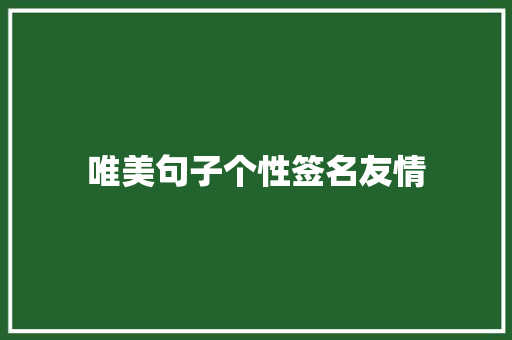 唯美句子个性签名友情